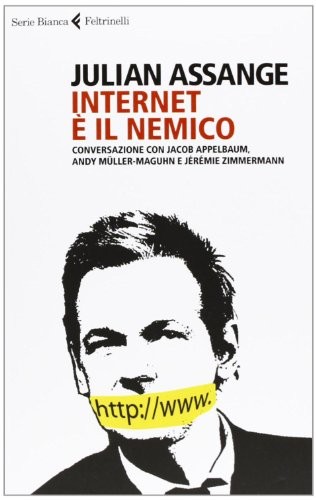 Serie Bianca Feltrinelli

JULIAN ASSANGE
INTERNET
È IL NEMICO
CONVERSAZIONE CON JACOB APPELBAUM, ANDY MÜLLER-MAGUHN E JÉRÉMIE ZIMMERMANN

http://www.